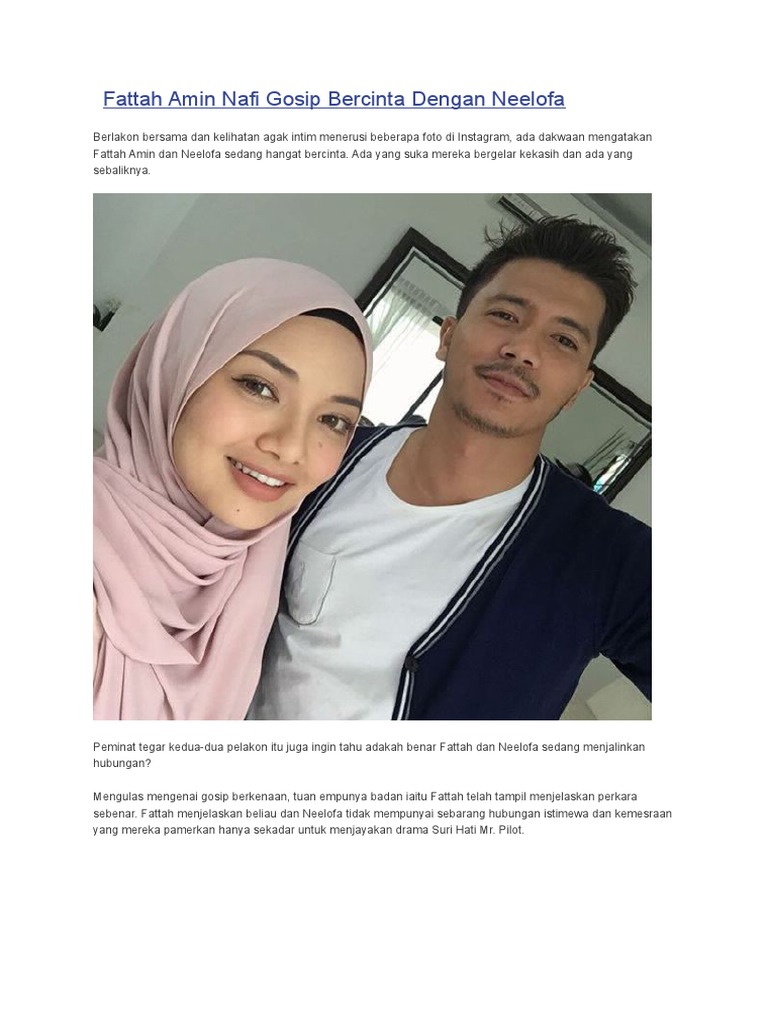 Fattah Amin Nafi Gosip Bercinta Dengan Neelofa

Berlakon bersama dan kelihatan agak intim menerusi beberapa foto di Instagram, ada dakwaan mengatakan Fattah Amin dan Neelofa sedang hangat bercinta. Ada yang suka mereka bergelar kekasih dan ada yang sebaliknya.

Peminat tegar kedua-dua pelakon itu juga ingin tahu adakah benar Fattah dan Neelofa sedang menjalinkan hubungan?

Mengulas mengenai gosip berkenaan, tuan empunya badan iaitu Fattah telah tampil menjelaskan perkara sebenar. Fattah menjelaskan beliau dan Neelofa tidak mempunyai sebarang hubungan istimewa dan kemesraan yang mereka pamerkan hanya sekadar untuk menjayakan drama Suri Hati Mr. Pilot.